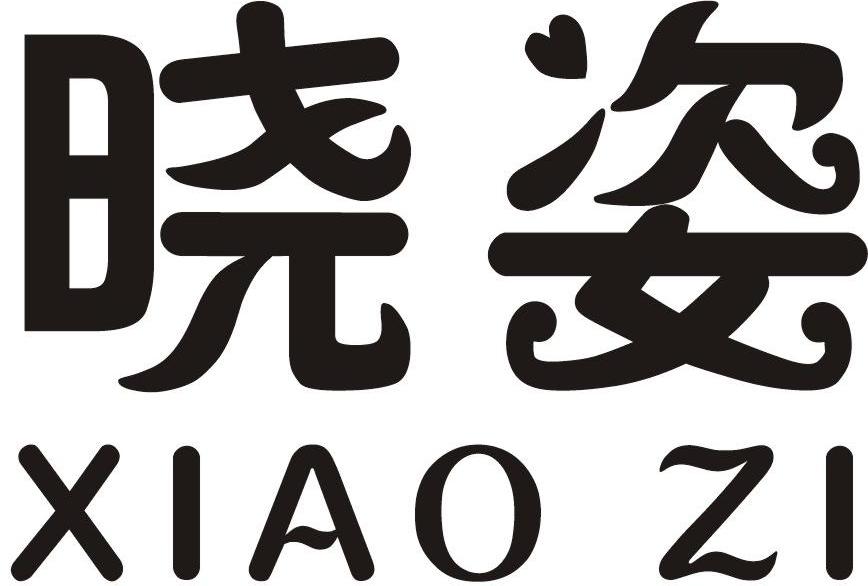 晓姿
XIAO ZI